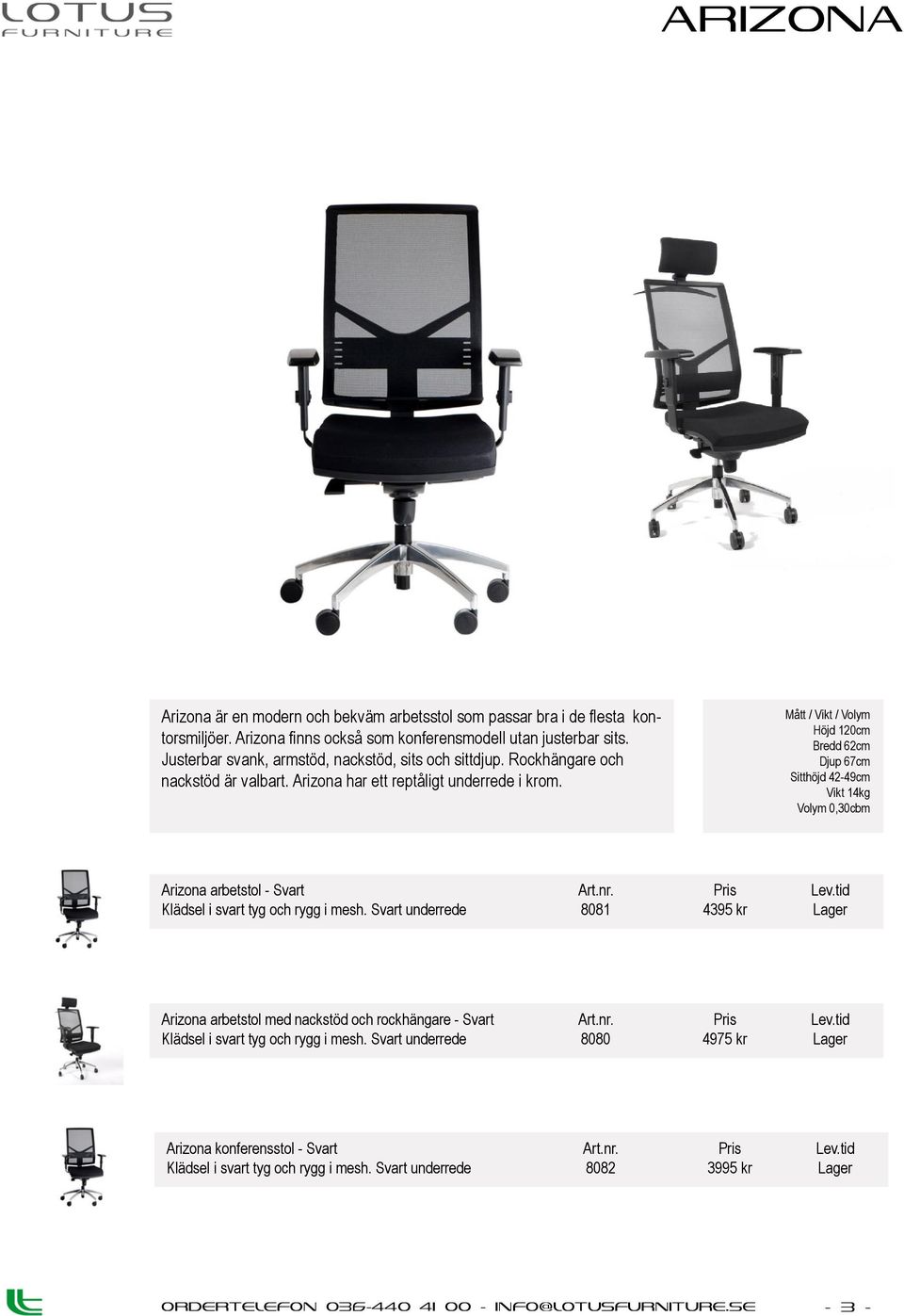 LOTUS
FURNITURE

ARIZONA

Arizona är en modern och bekväm arbetsstol som passar bra i de flesta kontorsmiljöer. Arizona finns också som konferensmodell utan justerbar sits. Justerbar svank, armstöd, nackstöd, sits och sittdjup. Rockhängare och nackstöd är valbart. Arizona har ett reptåligt underrede i krom.

Mått / Vikt / Volym
Höjd 120cm
Bredd 62cm
Djup 67cm
Sitthöjd 42-49cm
Vikt 14kg
Volym 0,30cbm

| Arizona arbetstol - Svart | Art.nr. | Pris | Lev.tid |
|---|---|---|---|
| Klädsel i svart tyg och rygg i mesh. Svart underrede | 8081 | 4395 kr | Lager |

| Arizona arbetstol med nackstöd och rockhängare - Svart | Art.nr. | Pris | Lev.tid |
|---|---|---|---|
| Klädsel i svart tyg och rygg i mesh. Svart underrede | 8080 | 4975 kr | Lager |

| Arizona konferensstol - Svart | Art.nr. | Pris | Lev.tid |
|---|---|---|---|
| Klädsel i svart tyg och rygg i mesh. Svart underrede | 8082 | 3995 kr | Lager |

ORDERTELEFON 036-440 41 00 - INFO@LOTUSFURNITURE.SE - 3 -